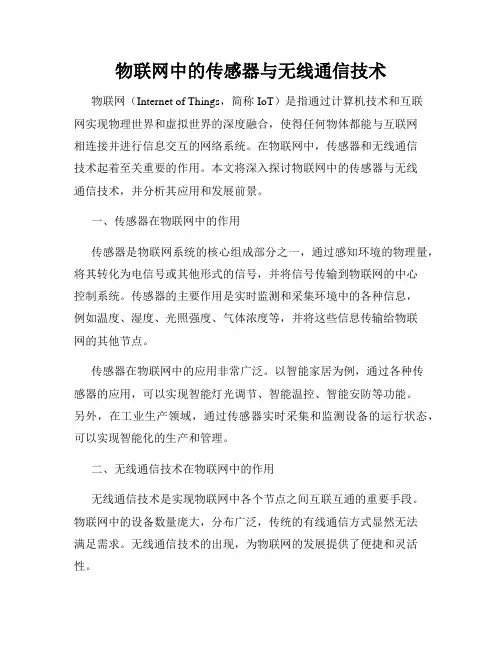 物联网中的传感器与无线通信技术

物联网（Internet of Things，简称 IoT）是指通过计算机技术和互联网实现物理世界和虚拟世界的深度融合，使得任何物体都能与互联网相连接并进行信息交互的网络系统。在物联网中，传感器和无线通信技术起着至关重要的作用。本文将深入探讨物联网中的传感器与无线通信技术，并分析其应用和发展前景。

一、传感器在物联网中的作用

传感器是物联网系统的核心组成部分之一，通过感知环境的物理量，将其转化为电信号或其他形式的信号，并将信号传输到物联网的中心控制系统。传感器的主要作用是实时监测和采集环境中的各种信息，例如温度、湿度、光照强度、气体浓度等，并将这些信息传输给物联网的其他节点。

传感器在物联网中的应用非常广泛。以智能家居为例，通过各种传感器的应用，可以实现智能灯光调节、智能温控、智能安防等功能。另外，在工业生产领域，通过传感器实时采集和监测设备的运行状态，可以实现智能化的生产和管理。

二、无线通信技术在物联网中的作用

无线通信技术是实现物联网中各个节点之间互联互通的重要手段。物联网中的设备数量庞大，分布广泛，传统的有线通信方式显然无法满足需求。无线通信技术的出现，为物联网的发展提供了便捷和灵活性。